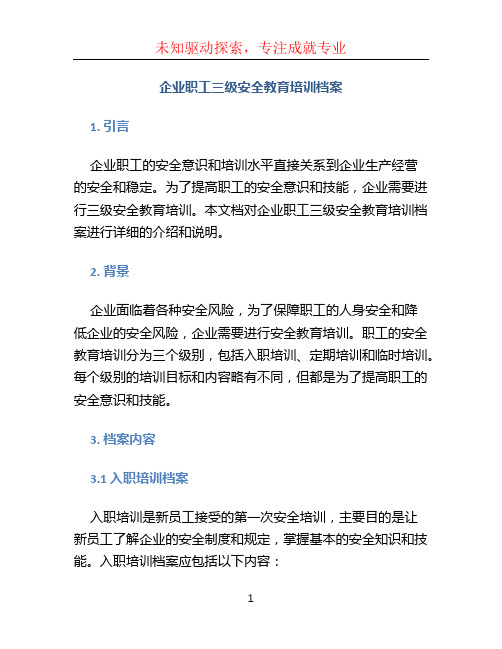 未知驱动探索，专注成就专业

企业职工三级安全教育培训档案

1. 引言

企业职工的安全意识和培训水平直接关系到企业生产经营的安全和稳定。为了提高职工的安全意识和技能，企业需要进行三级安全教育培训。本文档对企业职工三级安全教育培训档案进行详细的介绍和说明。

2. 背景

企业面临着各种安全风险，为了保障职工的人身安全和降低企业的安全风险，企业需要进行安全教育培训。职工的安全教育培训分为三个级别，包括入职培训、定期培训和临时培训。每个级别的培训目标和内容略有不同，但都是为了提高职工的安全意识和技能。

3. 档案内容

3.1 入职培训档案

入职培训是新员工接受的第一次安全培训，主要目的是让新员工了解企业的安全制度和规定，掌握基本的安全知识和技能。入职培训档案应包括以下内容：

1